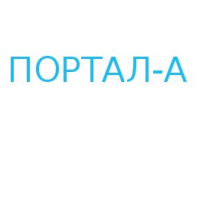 ПОРТАЛ-А